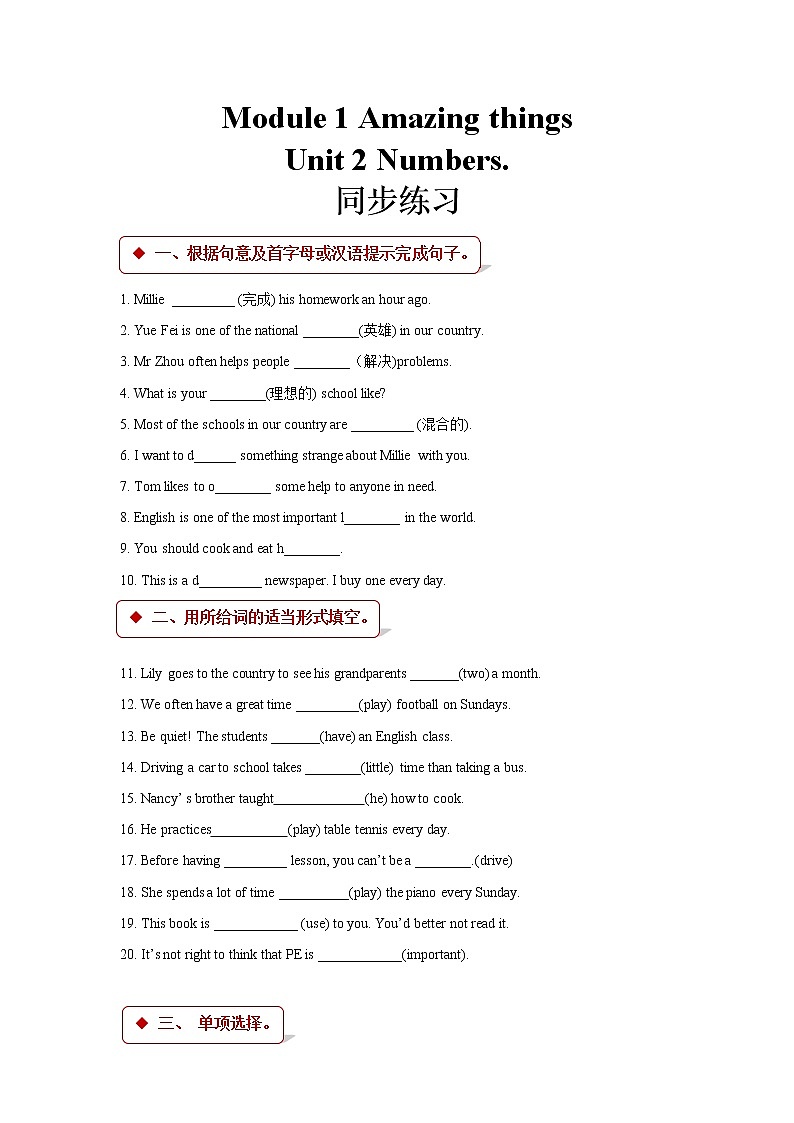 Module 1 Amazing things
Unit 2 Numbers.
同步练习

◆ 一、根据句意及首字母或汉语提示完成句子。

1. Millie _________ (完成) his homework an hour ago.

2. Yue Fei is one of the national ________(英雄) in our country.

3. Mr Zhou often helps people ________ （解决)problems.

4. What is your ________(理想的) school like?

5. Most of the schools in our country are _________ (混合的).

6. I want to d______ something strange about Millie with you.

7. Tom likes to o________ some help to anyone in need.

8. English is one of the most important l________ in the world.

9. You should cook and eat h________.

10. This is a d_________ newspaper. I buy one every day.

◆ 二、用所给词的适当形式填空。

11. Lily goes to the country to see his grandparents _______(two) a month.

12. We often have a great time _________(play) football on Sundays.

13. Be quiet! The students _______(have) an English class.

14. Driving a car to school takes ________(little) time than taking a bus.

15. Nancy' s brother taught_____________(he) how to cook.

16. He practices___________(play) table tennis every day.

17. Before having _________ lesson, you can't be a ________.(drive)

18. She spends a lot of time __________(play) the piano every Sunday.

19. This book is ____________ (use) to you. You'd better not read it.

20. It's not right to think that PE is ____________(important).

◆ 三、 单项选择。